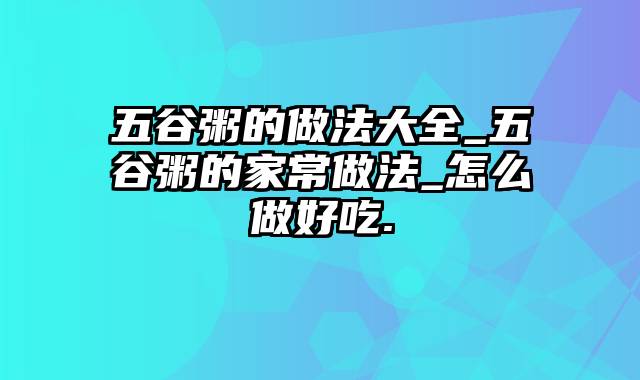 五谷粥的做法大全_五谷粥的家常做法_怎么做好吃.